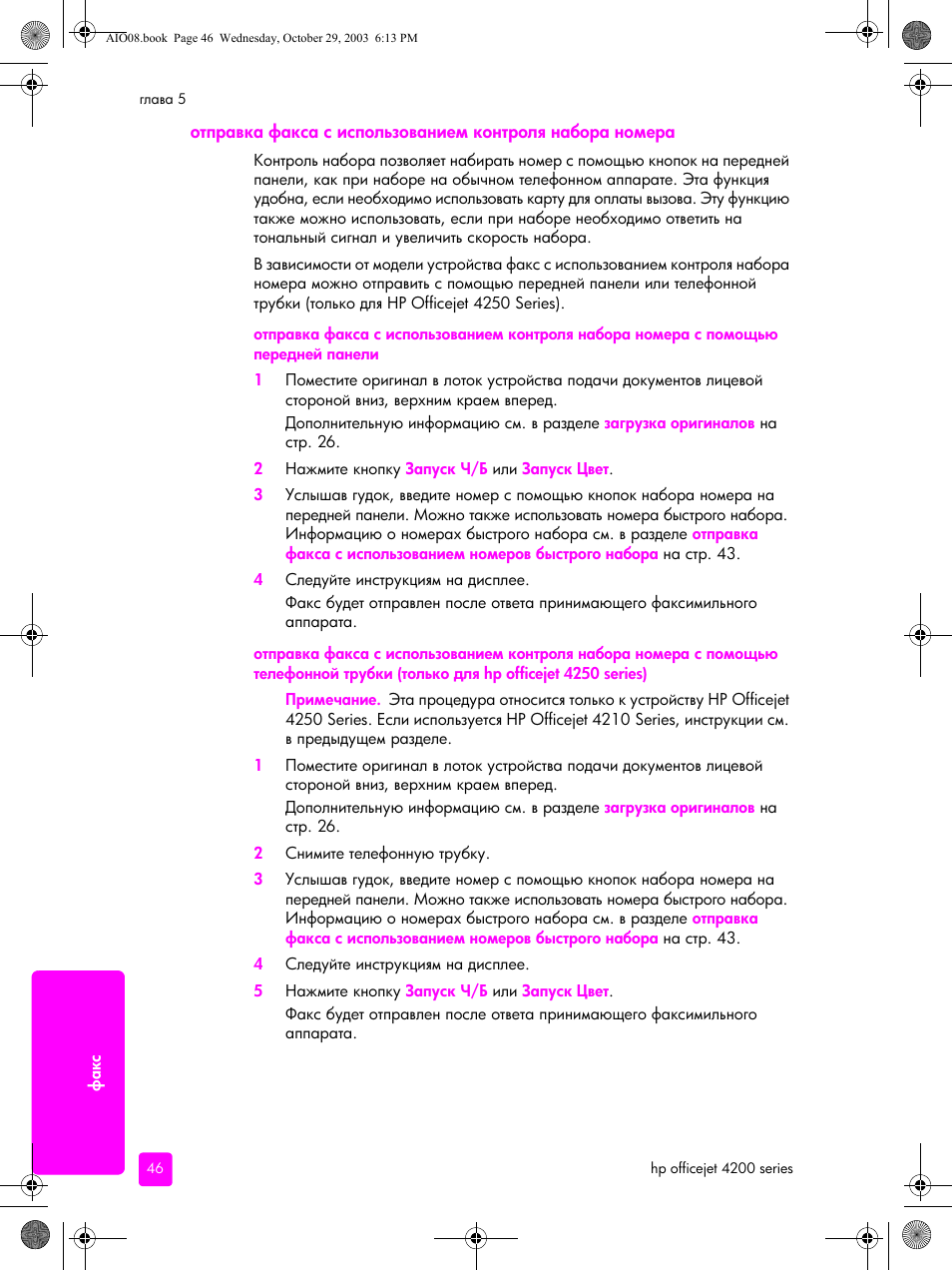 AIO08.book Page 46 Wednesday, October 29, 2003 6:13 PM

глава 5

отправка факса с использованием контроля набора номера

Контроль набора позволяет набирать номер с помощью кнопок на передней панели, как при наборе на обычном телефонном аппарате. Эта функция удобна, если необходимо использовать карту для оплаты вызова. Эту функцию также можно использовать, если при наборе необходимо ответить на тональный сигнал и увеличить скорость набора.

В зависимости от модели устройства факс с использованием контроля набора номера можно отправить с помощью передней панели или телефонной трубки (только для HP Officejet 4250 Series).

отправка факса с использованием контроля набора номера с помощью передней панели

1 Поместите оригинал в лоток устройства подачи документов лицевой стороной вниз, верхним краем вперед.

Дополнительную информацию см. в разделе загрузка оригиналов на стр. 26.

2 Нажмите кнопку Запуск Ч/Б или Запуск Цвет.

3 Услышав гудок, введите номер с помощью кнопок набора номера на передней панели. Можно также использовать номера быстрого набора. Информацию о номерах быстрого набора см. в разделе отправка факса с использованием номеров быстрого набора на стр. 43.

4 Следуйте инструкциям на дисплее.

Факс будет отправлен после ответа принимающего факсимильного аппарата.

отправка факса с использованием контроля набора номера с помощью телефонной трубки (только для hp officejet 4250 series)

Примечание. Эта процедура относится только к устройству HP Officejet 4250 Series. Если используется HP Officejet 4210 Series, инструкции см. в предыдущем разделе.

1 Поместите оригинал в лоток устройства подачи документов лицевой стороной вниз, верхним краем вперед.

Дополнительную информацию см. в разделе загрузка оригиналов на стр. 26.

2 Снимите телефонную трубку.

3 Услышав гудок, введите номер с помощью кнопок набора номера на передней панели. Можно также использовать номера быстрого набора. Информацию о номерах быстрого набора см. в разделе отправка факса с использованием номеров быстрого набора на стр. 43.

4 Следуйте инструкциям на дисплее.

5 Нажмите кнопку Запуск Ч/Б или Запуск Цвет.

Факс будет отправлен после ответа принимающего факсимильного аппарата.

факс

46

hp officejet 4200 series